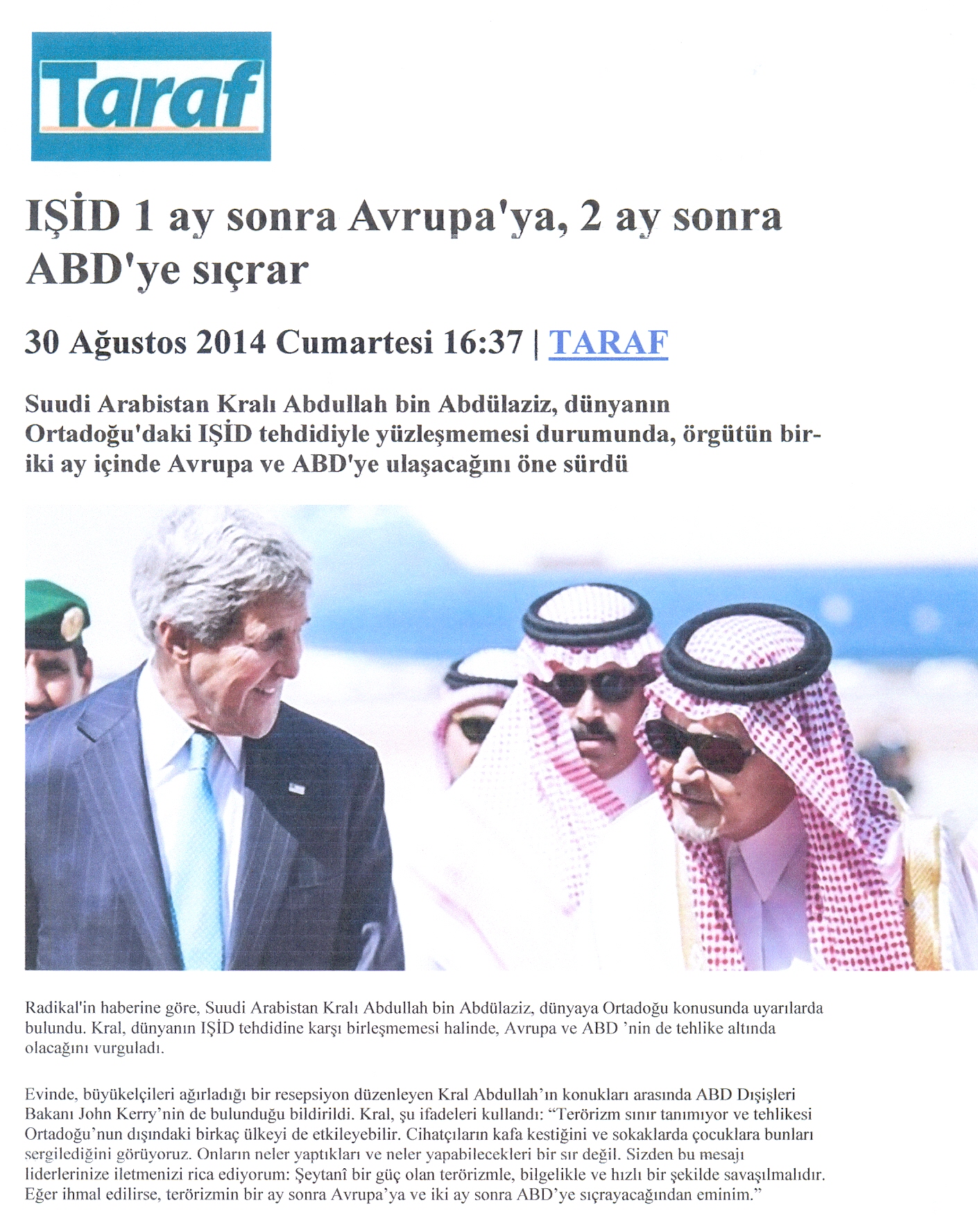 Taraf

IŞİD 1 ay sonra Avrupa'ya, 2 ay sonra ABD'ye sıçrar

30 Ağustos 2014 Cumartesi 16:37 | TARAF

Suudi Arabistan Kralı Abdullah bin Abdülaziz, dünyanın Ortadoğu'daki IŞİD tehdidiyle yüzleşmemesi durumunda, örgütün bir-iki ay içinde Avrupa ve ABD'ye ulaşacağını öne sürdü

Radikal'in haberine göre, Suudi Arabistan Kralı Abdullah bin Abdülaziz, dünyaya Ortadoğu konusunda uyarılarda bulundu. Kral, dünyanın IŞİD tehdidine karşı birleşmemesi halinde, Avrupa ve ABD 'nin de tehlike altında olacağını vurguladı.

Evinde, büyükelçileri ağırladığı bir resepsiyon düzenleyen Kral Abdullah'ın konukları arasında ABD Dışişleri Bakanı John Kerry'nin de bulunduğu bildirildi. Kral, şu ifadeleri kullandı: "Terörizm sınır tanımıyor ve tehlikesi Ortadoğu'nun dışındaki birkaç ülkeyi de etkileyebilir. Cihatçıların kafa kestiğini ve sokaklarda çocuklara bunları sergilediğini görüyoruz. Onların neler yaptıkları ve neler yapabilecekleri bir sır değil. Sizden bu mesajı liderlerinize iletmenizi rica ediyorum: Şeytanî bir güç olan terörizmle, bilgelikle ve hızlı bir şekilde savaşılmalıdır. Eğer ihmal edilirse, terörizmin bir ay sonra Avrupa'ya ve iki ay sonra ABD'ye sıçrayacağından eminim."